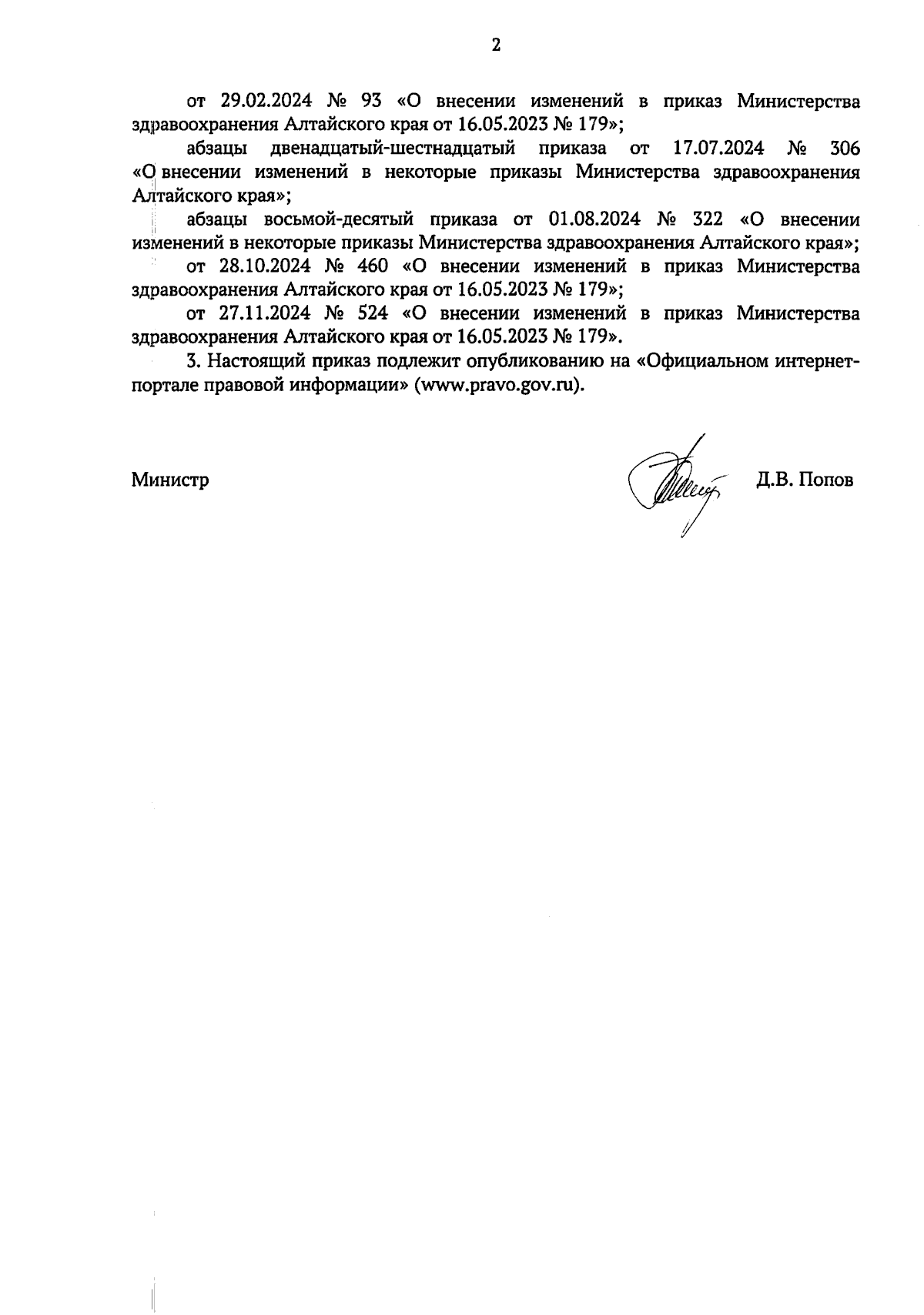 2

от 29.02.2024 № 93 «О внесении изменений в приказ Министерства здравоохранения Алтайского края от 16.05.2023 № 179»;

абзацы двенадцатый-шестнадцатый приказа от 17.07.2024 № 306 «О внесении изменений в некоторые приказы Министерства здравоохранения Алтайского края»;

абзацы восьмой-десятый приказа от 01.08.2024 № 322 «О внесении изменений в некоторые приказы Министерства здравоохранения Алтайского края»;

от 28.10.2024 № 460 «О внесении изменений в приказ Министерства здравоохранения Алтайского края от 16.05.2023 № 179»;

от 27.11.2024 № 524 «О внесении изменений в приказ Министерства здравоохранения Алтайского края от 16.05.2023 № 179».

3. Настоящий приказ подлежит опубликованию на «Официальном интернет-портале правовой информации» (www.pravo.gov.ru).

Министр

Д.В. Попов